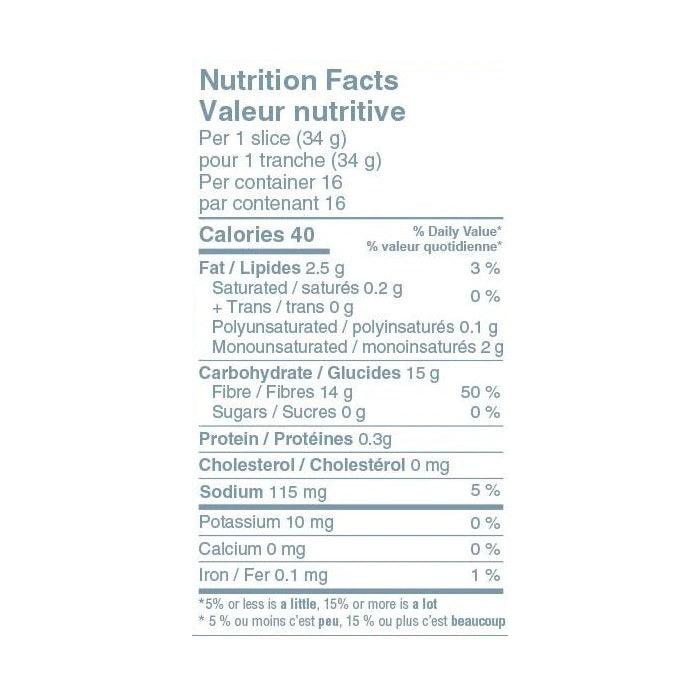 Nutrition Facts
Valeur nutritive
Per 1 slice (34 g)
pour 1 tranche (34 g)
Per container 16
par contenant 16

Calories 40
% Daily Value*
% valeur quotidienne*

Fat / Lipides 2.5 g 3 %
Saturated / saturés 0.2 g
+ Trans / trans 0 g
0 %
Polyunsaturated / polyinsaturés 0.1 g
Monounsaturated / monoinsaturés 2 g

Carbohydrate / Glucides 15 g
Fibre / Fibres 14 g 50 %
Sugars / Sucres 0 g 0 %

Protein / Protéines 0.3g

Cholesterol / Cholestérol 0 mg

Sodium 115 mg 5 %

Potassium 10 mg 0 %

Calcium 0 mg 0 %

Iron / Fer 0.1 mg 1 %

*5% or less is a little, 15% or more is a lot
* 5 % ou moins c'est peu, 15 % ou plus c'est beaucoup